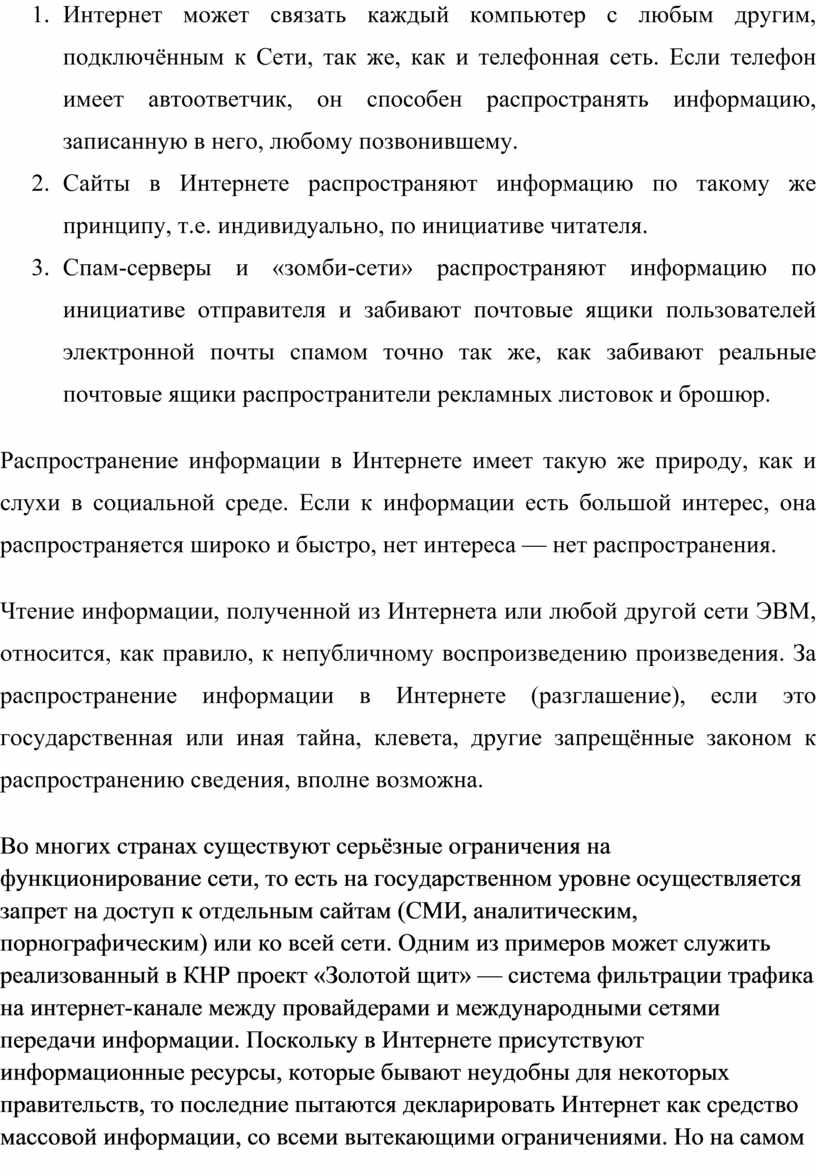 1. Интернет может связать каждый компьютер с любым другим, подключённым к Сети, так же, как и телефонная сеть. Если телефон имеет автоответчик, он способен распространять информацию, записанную в него, любому позвонившему.
2. Сайты в Интернете распространяют информацию по такому же принципу, т.е. индивидуально, по инициативе читателя.
3. Спам-серверы и «зомби-сети» распространяют информацию по инициативе отправителя и забивают почтовые ящики пользователей электронной почты спамом точно так же, как забивают реальные почтовые ящики распространители рекламных листовок и брошюр.

Распространение информации в Интернете имеет такую же природу, как и слухи в социальной среде. Если к информации есть большой интерес, она распространяется широко и быстро, нет интереса — нет распространения.

Чтение информации, полученной из Интернета или любой другой сети ЭВМ, относится, как правило, к непубличному воспроизведению произведения. За распространение информации в Интернете (разглашение), если это государственная или иная тайна, клевета, другие запрещённые законом к распространению сведения, вполне возможна.

Во многих странах существуют серьёзные ограничения на функционирование сети, то есть на государственном уровне осуществляется запрет на доступ к отдельным сайтам (СМИ, аналитическим, порнографическим) или ко всей сети. Одним из примеров может служить реализованный в КНР проект «Золотой щит» — система фильтрации трафика на интернет-канале между провайдерами и международными сетями передачи информации. Поскольку в Интернете присутствуют информационные ресурсы, которые бывают неудобны для некоторых правительств, то последние пытаются декларировать Интернет как средство массовой информации, со всеми вытекающими ограничениями. Но на самом